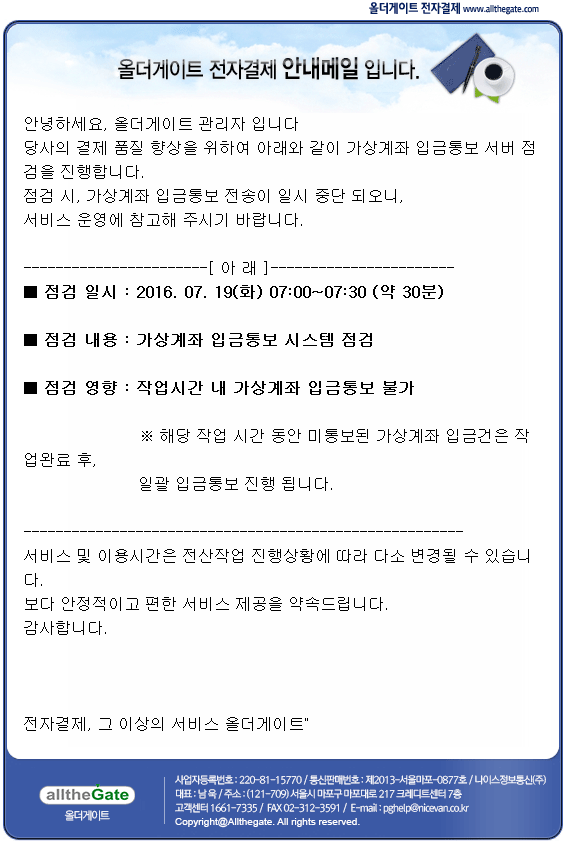 올더게이트 전자결제 www.allthegate.com

올더게이트 전자결제 안내메일 입니다.

안녕하세요, 올더게이트 관리자 입니다
당사의 결제 품질 향상을 위하여 아래와 같이 가상계좌 입금통보 서버 점검을 진행합니다.
점검 시, 가상계좌 입금통보 전송이 일시 중단 되오니,
서비스 운영에 참고해 주시기 바랍니다.

------------------------[ 아 래 ]------------------------
■ 점검 일시 : 2016. 07. 19(화) 07:00~07:30 (약 30분)

■ 점검 내용 : 가상계좌 입금통보 시스템 점검

■ 점검 영향 : 작업시간 내 가상계좌 입금통보 불가

※ 해당 작업 시간 동안 미통보된 가상계좌 입금건은 작업완료 후,
일괄 입금통보 진행 됩니다.

----------------------------------------------------------
서비스 및 이용시간은 전산작업 진행상황에 따라 다소 변경될 수 있습니다.
보다 안정적이고 편한 서비스 제공을 약속드립니다.
감사합니다.

전자결제, 그 이상의 서비스 올더게이트"

alltheGate
올더게이트

사업자등록번호 : 220-81-15770 / 통신판매번호 : 제2013-서울마포-0877호 / 나이스정보통신(주)
대표 : 남 욱 / 주소 : (121-709) 서울시 마포구 마포대로 217 크레디트센터 7층
고객센터 1661-7335 / FAX 02-312-3591 / E-mail : pghelp@nicevan.co.kr
Copyright@Allthegate. All rights reserved.